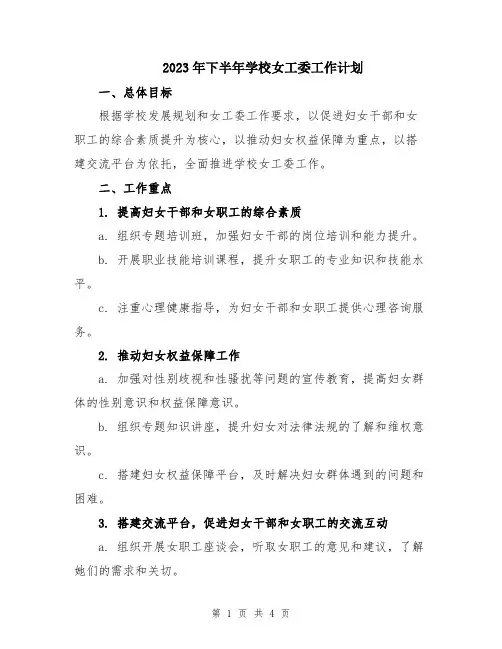 2023年下半年学校女工委工作计划

一、总体目标

根据学校发展规划和女工委工作要求，以促进妇女干部和女职工的综合素质提升为核心，以推动妇女权益保障为重点，以搭建交流平台为依托，全面推进学校女工委工作。

二、工作重点

1. 提高妇女干部和女职工的综合素质

a. 组织专题培训班，加强妇女干部的岗位培训和能力提升。

b. 开展职业技能培训课程，提升女职工的专业知识和技能水平。

c. 注重心理健康指导，为妇女干部和女职工提供心理咨询服务。

2. 推动妇女权益保障工作

a. 加强对性别歧视和性骚扰等问题的宣传教育，提高妇女群体的性别意识和权益保障意识。

b. 组织专题知识讲座，提升妇女对法律法规的了解和维权意识。

c. 搭建妇女权益保障平台，及时解决妇女群体遇到的问题和困难。

3. 搭建交流平台，促进妇女干部和女职工的交流互动

a. 组织开展女职工座谈会，听取女职工的意见和建议，了解她们的需求和关切。

第 1 页 共 4 页